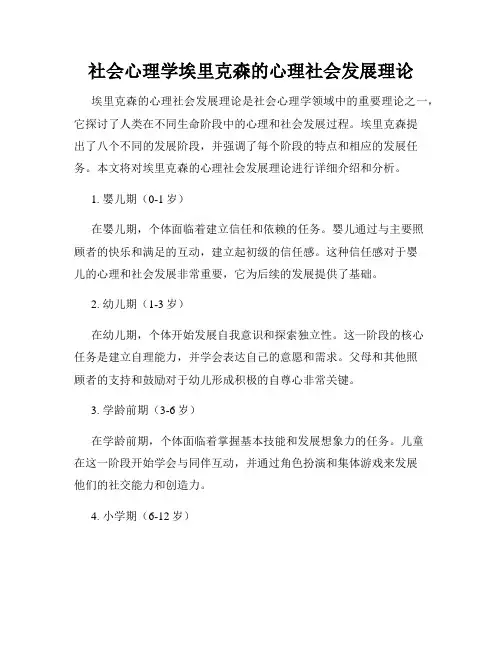 社会心理学埃里克森的心理社会发展理论

埃里克森的心理社会发展理论是社会心理学领域中的重要理论之一，它探讨了人类在不同生命阶段中的心理和社会发展过程。埃里克森提出了八个不同的发展阶段，并强调了每个阶段的特点和相应的发展任务。本文将对埃里克森的心理社会发展理论进行详细介绍和分析。

1. 婴儿期（0-1 岁）

在婴儿期，个体面临着建立信任和依赖的任务。婴儿通过与主要照顾者的快乐和满足的互动，建立起初级的信任感。这种信任感对于婴儿的心理和社会发展非常重要，它为后续的发展提供了基础。

2. 幼儿期（1-3 岁）

在幼儿期，个体开始发展自我意识和探索独立性。这一阶段的核心任务是建立自理能力，并学会表达自己的意愿和需求。父母和其他照顾者的支持和鼓励对于幼儿形成积极的自尊心非常关键。

3. 学龄前期（3-6 岁）

在学龄前期，个体面临着掌握基本技能和发展想象力的任务。儿童在这一阶段开始学会与同伴互动，并通过角色扮演和集体游戏来发展他们的社交能力和创造力。

4. 小学期（6-12 岁）